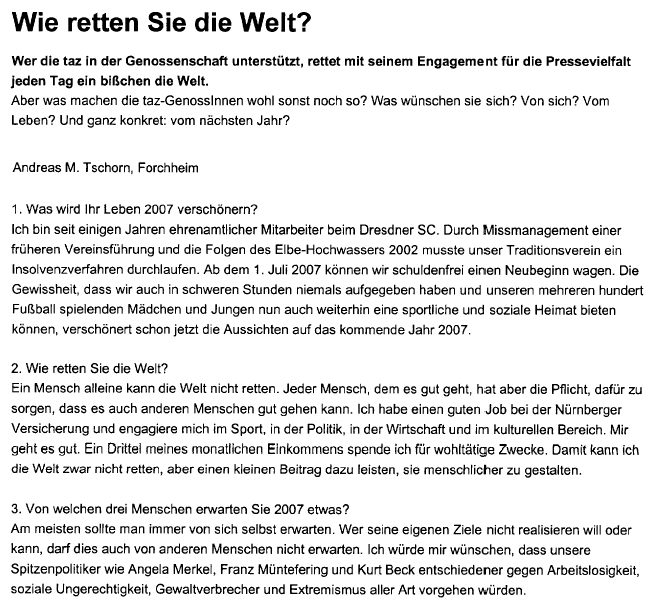 Wie retten Sie die Welt?

Wer die taz in der Genossenschaft unterstützt, rettet mit seinem Engagement für die Pressevielfalt jeden Tag ein bißchen die Welt.
Aber was machen die taz-GenossInnen wohl sonst noch so? Was wünschen sie sich? Von sich? Vom Leben? Und ganz konkret: vom nächsten Jahr?

Andreas M. Tschorn, Forchheim

1. Was wird Ihr Leben 2007 verschönern?
Ich bin seit einigen Jahren ehrenamtlicher Mitarbeiter beim Dresdner SC. Durch Missmanagement einer früheren Vereinsführung und die Folgen des Elbe-Hochwassers 2002 musste unser Traditionsverein ein Insolvenzverfahren durchlaufen. Ab dem 1. Juli 2007 können wir schuldenfrei einen Neubeginn wagen. Die Gewissheit, dass wir auch in schweren Stunden niemals aufgegeben haben und unseren mehreren hundert Fußball spielenden Mädchen und Jungen nun auch weiterhin eine sportliche und soziale Heimat bieten können, verschönert schon jetzt die Aussichten auf das kommende Jahr 2007.

2. Wie retten Sie die Welt?
Ein Mensch alleine kann die Welt nicht retten. Jeder Mensch, dem es gut geht, hat aber die Pflicht, dafür zu sorgen, dass es auch anderen Menschen gut gehen kann. Ich habe einen guten Job bei der Nürnberger Versicherung und engagiere mich im Sport, in der Politik, in der Wirtschaft und im kulturellen Bereich. Mir geht es gut. Ein Drittel meines monatlichen Einkommens spende ich für wohltätige Zwecke. Damit kann ich die Welt zwar nicht retten, aber einen kleinen Beitrag dazu leisten, sie menschlicher zu gestalten.

3. Von welchen drei Menschen erwarten Sie 2007 etwas?
Am meisten sollte man immer von sich selbst erwarten. Wer seine eigenen Ziele nicht realisieren will oder kann, darf dies auch von anderen Menschen nicht erwarten. Ich würde mir wünschen, dass unsere Spitzenpolitiker wie Angela Merkel, Franz Müntefering und Kurt Beck entschiedener gegen Arbeitslosigkeit, soziale Ungerechtigkeit, Gewaltverbrecher und Extremismus aller Art vorgehen würden.